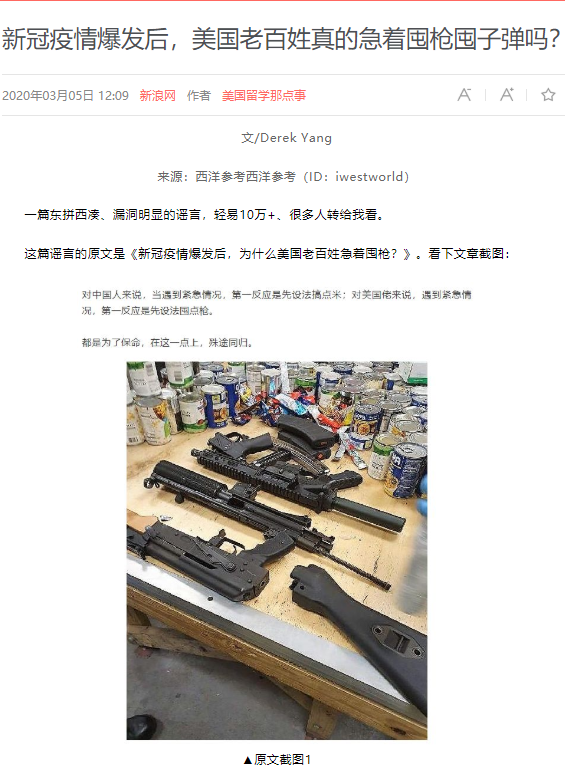 新冠疫情爆发后，美国老百姓真的急着囤枪囤子弹吗？

2020年03月05日 12:09 新浪网 作者 美国留学那点事

文/Derek Yang

来源：西洋参考西洋参考（ID：iwestworld）

一篇东拼西凑、漏洞明显的谣言，轻易10万+、很多人转给我看。

这篇谣言的原文是《新冠疫情爆发后，为什么美国老百姓急着囤枪？》。看下文章截图：

对中国人来说，当遇到紧急情况，第一反应是先设法搞点米；对美国佬来说，遇到紧急情况，第一反应是先设法囤点枪。

都是为了保命，在这一点上，殊途同归。

▲原文截图1